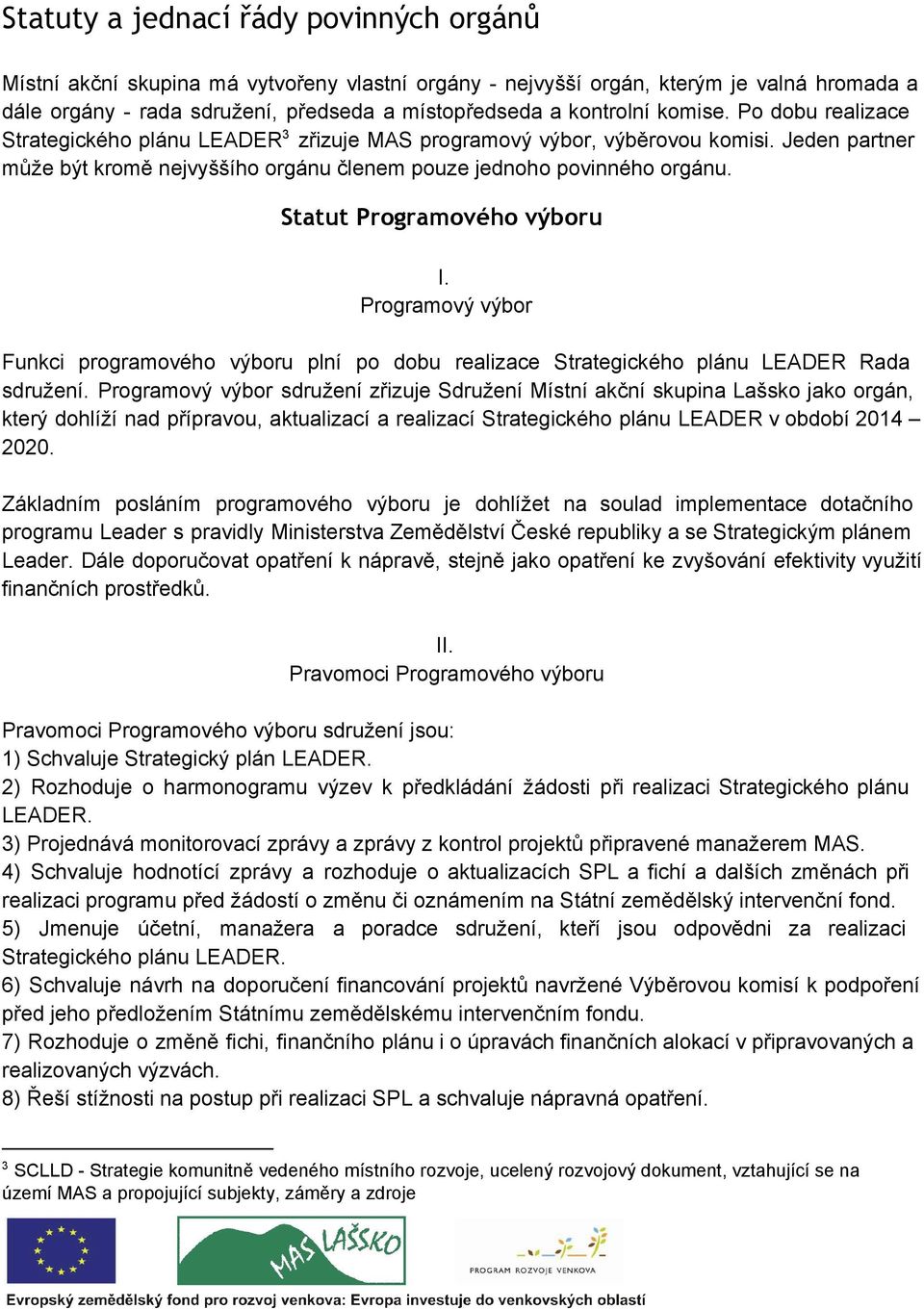 Statuty a jednací řády povinných orgánů

Místní akční skupina má vytvořeny vlastní orgány - nejvyšší orgán, kterým je valná hromada a dále orgány - rada sdružení, předseda a místopředseda a kontrolní komise. Po dobu realizace Strategického plánu LEADER$^3$ zřizuje MAS programový výbor, výběrovou komisi. Jeden partner může být kromě nejvyššího orgánu členem pouze jednoho povinného orgánu.

Statut Programového výboru

I.
Programový výbor

Funkci programového výboru plní po dobu realizace Strategického plánu LEADER Rada sdružení. Programový výbor sdružení zřizuje Sdružení Místní akční skupina Lašsko jako orgán, který dohlíží nad přípravou, aktualizací a realizací Strategického plánu LEADER v období 2014 – 2020.

Základním posláním programového výboru je dohlížet na soulad implementace dotačního programu Leader s pravidly Ministerstva Zemědělství České republiky a se Strategickým plánem Leader. Dále doporučovat opatření k nápravě, stejně jako opatření ke zvyšování efektivity využití finančních prostředků.

II.
Pravomoci Programového výboru

Pravomoci Programového výboru sdružení jsou:
1) Schvaluje Strategický plán LEADER.
2) Rozhoduje o harmonogramu výzev k předkládání žádosti při realizaci Strategického plánu LEADER.
3) Projednává monitorovací zprávy a zprávy z kontrol projektů připravené manažerem MAS.
4) Schvaluje hodnotící zprávy a rozhoduje o aktualizacích SPL a fichí a dalších změnách při realizaci programu před žádostí o změnu či oznámením na Státní zemědělský intervenční fond.
5) Jmenuje účetní, manažera a poradce sdružení, kteří jsou odpovědni za realizaci Strategického plánu LEADER.
6) Schvaluje návrh na doporučení financování projektů navržené Výběrovou komisí k podpoření před jeho předložením Státnímu zemědělskému intervenčním fondu.
7) Rozhoduje o změně fichi, finančního plánu i o úpravách finančních alokací v připravovaných a realizovaných výzvách.
8) Řeší stížnosti na postup při realizaci SPL a schvaluje nápravná opatření.

$^3$ SCLLD - Strategie komunitně vedeného místního rozvoje, ucelený rozvojový dokument, vztahující se na území MAS a propojující subjekty, záměry a zdroje

MAS LAŠSKO
PROGRAM ROZVOJE VENKOVA
Evropský zemědělský fond pro rozvoj venkova: Evropa investuje do venkovských oblastí